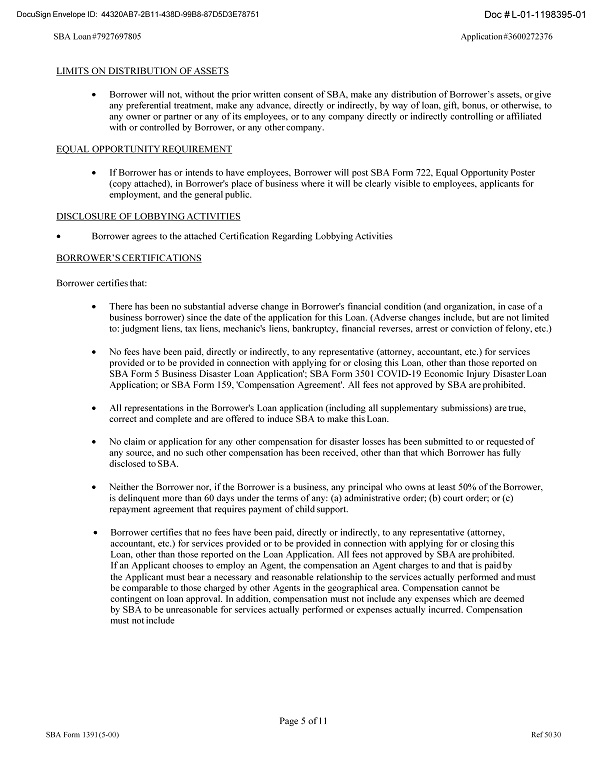 DocuSign Envelope ID: 44320AB7-2B11-438D-99B8-87D5D3E78751

Doc # L-01-1198395-01

SBA Loan #7927697805

Application #3600272376

LIMITS ON DISTRIBUTION OF ASSETS

• Borrower will not, without the prior written consent of SBA, make any distribution of Borrower's assets, or give any preferential treatment, make any advance, directly or indirectly, by way of loan, gift, bonus, or otherwise, to any owner or partner or any of its employees, or to any company directly or indirectly controlling or affiliated with or controlled by Borrower, or any other company.

EQUAL OPPORTUNITY REQUIREMENT

• If Borrower has or intends to have employees, Borrower will post SBA Form 722, Equal Opportunity Poster (copy attached), in Borrower's place of business where it will be clearly visible to employees, applicants for employment, and the general public.

DISCLOSURE OF LOBBYING ACTIVITIES

• Borrower agrees to the attached Certification Regarding Lobbying Activities

BORROWER'S CERTIFICATIONS

Borrower certifies that:

• There has been no substantial adverse change in Borrower's financial condition (and organization, in case of a business borrower) since the date of the application for this Loan. (Adverse changes include, but are not limited to: judgment liens, tax liens, mechanic's liens, bankruptcy, financial reverses, arrest or conviction of felony, etc.)

• No fees have been paid, directly or indirectly, to any representative (attorney, accountant, etc.) for services provided or to be provided in connection with applying for or closing this Loan, other than those reported on SBA Form 5 Business Disaster Loan Application'; SBA Form 3501 COVID-19 Economic Injury Disaster Loan Application; or SBA Form 159, 'Compensation Agreement'. All fees not approved by SBA are prohibited.

• All representations in the Borrower's Loan application (including all supplementary submissions) are true, correct and complete and are offered to induce SBA to make this Loan.

• No claim or application for any other compensation for disaster losses has been submitted to or requested of any source, and no such other compensation has been received, other than that which Borrower has fully disclosed to SBA.

• Neither the Borrower nor, if the Borrower is a business, any principal who owns at least 50% of the Borrower, is delinquent more than 60 days under the terms of any: (a) administrative order; (b) court order; or (c) repayment agreement that requires payment of child support.

• Borrower certifies that no fees have been paid, directly or indirectly, to any representative (attorney, accountant, etc.) for services provided or to be provided in connection with applying for or closing this Loan, other than those reported on the Loan Application. All fees not approved by SBA are prohibited. If an Applicant chooses to employ an Agent, the compensation an Agent charges to and that is paid by the Applicant must bear a necessary and reasonable relationship to the services actually performed and must be comparable to those charged by other Agents in the geographical area. Compensation cannot be contingent on loan approval. In addition, compensation must not include any expenses which are deemed by SBA to be unreasonable for services actually performed or expenses actually incurred. Compensation must not include

Page 5 of 11

SBA Form 1391(5-00)

Ref 50 30